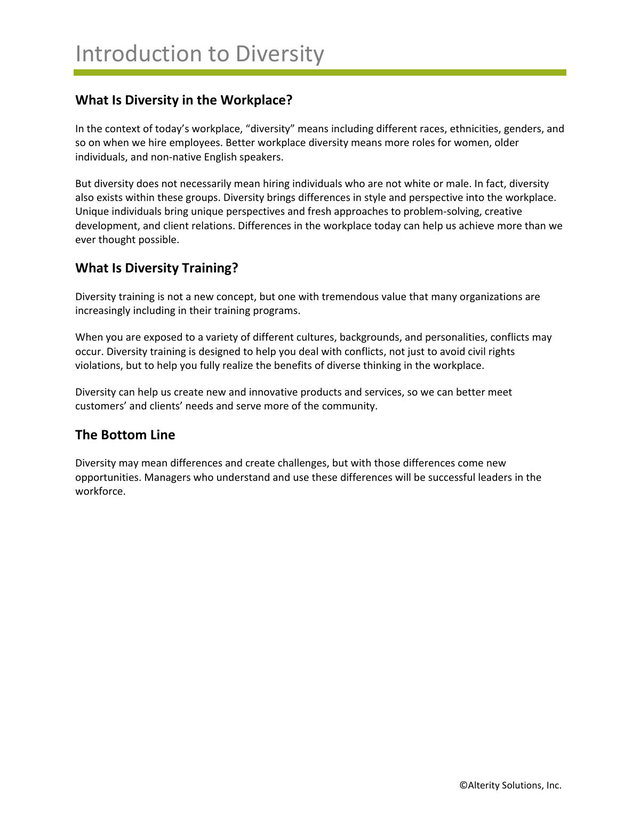 Introduction to Diversity

What Is Diversity in the Workplace?

In the context of today's workplace, "diversity" means including different races, ethnicities, genders, and so on when we hire employees. Better workplace diversity means more roles for women, older individuals, and non-native English speakers.

But diversity does not necessarily mean hiring individuals who are not white or male. In fact, diversity also exists within these groups. Diversity brings differences in style and perspective into the workplace. Unique individuals bring unique perspectives and fresh approaches to problem-solving, creative development, and client relations. Differences in the workplace today can help us achieve more than we ever thought possible.

What Is Diversity Training?

Diversity training is not a new concept, but one with tremendous value that many organizations are increasingly including in their training programs.

When you are exposed to a variety of different cultures, backgrounds, and personalities, conflicts may occur. Diversity training is designed to help you deal with conflicts, not just to avoid civil rights violations, but to help you fully realize the benefits of diverse thinking in the workplace.

Diversity can help us create new and innovative products and services, so we can better meet customers' and clients' needs and serve more of the community.

The Bottom Line

Diversity may mean differences and create challenges, but with those differences come new opportunities. Managers who understand and use these differences will be successful leaders in the workforce.

©Alterity Solutions, Inc.